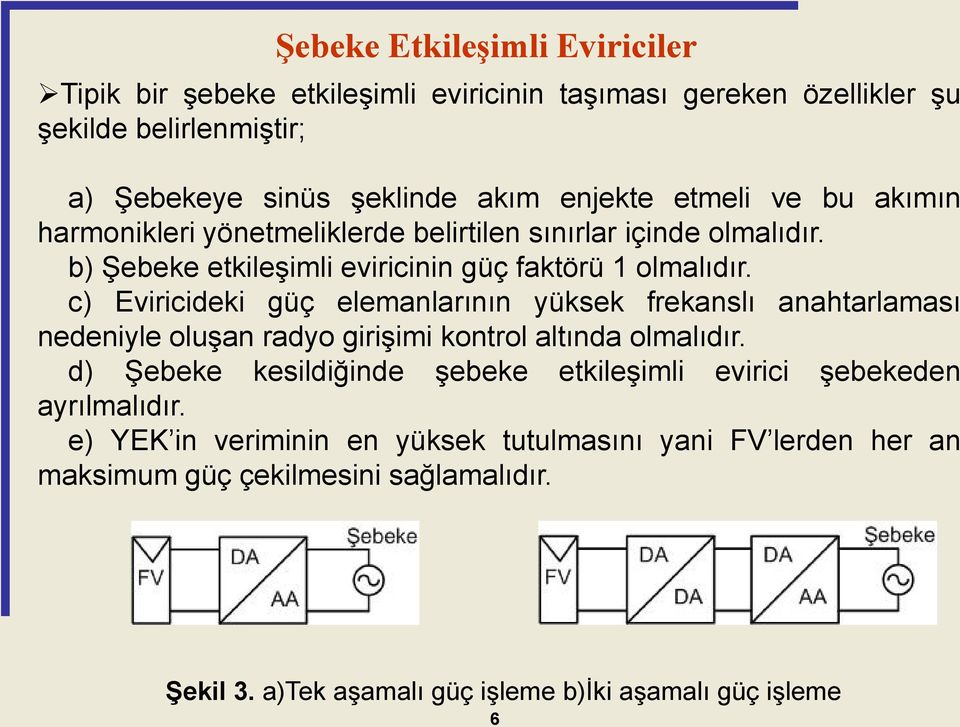 Şebeke Etkileşimli Eviriciler

➢Tipik bir şebeke etkileşimli eviricinin taşıması gereken özellikler şu şekilde belirlenmiştir;

a) Şebekeye sinüs şeklinde akım enjekte etmeli ve bu akımın harmonikleri yönetmeliklerde belirtilen sınırlar içinde olmalıdır.
b) Şebeke etkileşimli eviricinin güç faktörü 1 olmalıdır.
c) Eviricideki güç elemanlarının yüksek frekanslı anahtarlaması nedeniyle oluşan radyo girişimi kontrol altında olmalıdır.
d) Şebeke kesildiğinde şebeke etkileşimli evirici şebekeden ayrılmalıdır.
e) YEK'in veriminin en yüksek tutulmasını yani FV'lerden her an maksimum güç çekilmesini sağlamalıdır.

FV DA AA Şebeke

FV DA DA DA AA Şebeke

Şekil 3. a)Tek aşamalı güç işleme b)İki aşamalı güç işleme
6